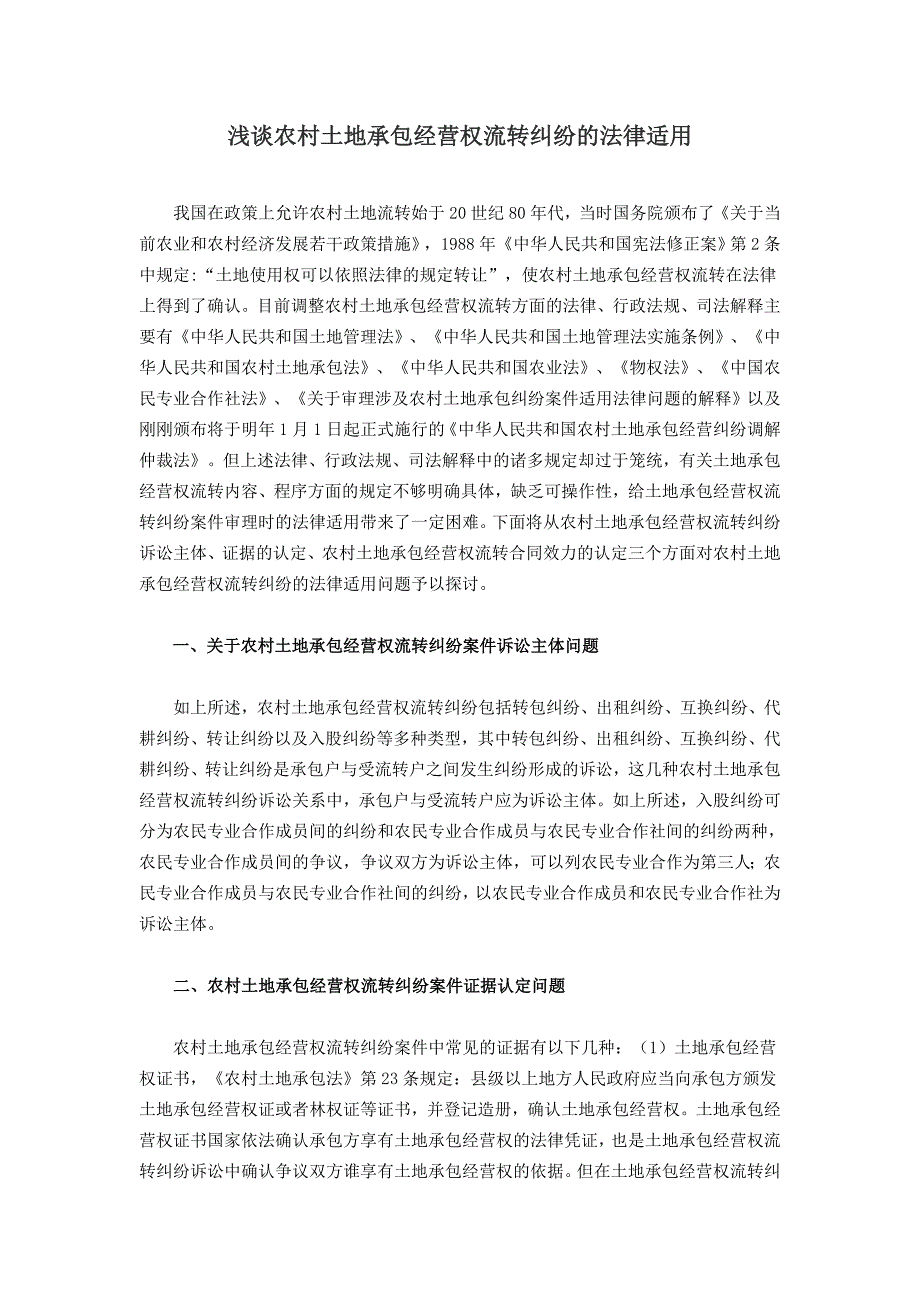 浅谈农村土地承包经营权流转纠纷的法律适用

我国在政策上允许农村土地流转始于20世纪80年代，当时国务院颁布了《关于当前农业和农村经济发展若干政策措施》，1988年《中华人民共和国宪法修正案》第2条中规定:“土地使用权可以依照法律的规定转让”，使农村土地承包经营权流转在法律上得到了确认。目前调整农村土地承包经营权流转方面的法律、行政法规、司法解释主要有《中华人民共和国土地管理法》、《中华人民共和国土地管理法实施条例》、《中华人民共和国农村土地承包法》、《中华人民共和国农业法》、《物权法》、《中国农民专业合作社法》、《关于审理涉及农村土地承包纠纷案件适用法律问题的解释》以及刚刚颁布将于明年1月1日起正式施行的《中华人民共和国农村土地承包经营纠纷调解仲裁法》。但上述法律、行政法规、司法解释中的诸多规定却过于笼统，有关土地承包经营权流转内容、程序方面的规定不够明确具体，缺乏可操作性，给土地承包经营权流转纠纷案件审理时的法律适用带来了一定困难。下面将从农村土地承包经营权流转纠纷诉讼主体、证据的认定、农村土地承包经营权流转合同效力的认定三个方面对农村土地承包经营权流转纠纷的法律适用问题予以探讨。

一、关于农村土地承包经营权流转纠纷案件诉讼主体问题

如上所述，农村土地承包经营权流转纠纷包括转包纠纷、出租纠纷、互换纠纷、代耕纠纷、转让纠纷以及入股纠纷等多种类型，其中转包纠纷、出租纠纷、互换纠纷、代耕纠纷、转让纠纷是承包户与受流转户之间发生纠纷形成的诉讼，这几种农村土地承包经营权流转纠纷诉讼关系中，承包户与受流转户应为诉讼主体。如上所述，入股纠纷可分为农民专业合作成员间的纠纷和农民专业合作成员与农民专业合作社间的纠纷两种，农民专业合作成员间的争议，争议双方为诉讼主体，可以列农民专业合作为第三人;农民专业合作成员与农民专业合作社间的纠纷，以农民专业合作成员和农民专业合作社为诉讼主体。

二、农村土地承包经营权流转纠纷案件证据认定问题

农村土地承包经营权流转纠纷案件中常见的证据有以下几种：（1）土地承包经营权证书，《农村土地承包法》第23条规定：县级以上地方人民政府应当向承包方颁发土地承包经营权证或者林权证等证书，并登记造册，确认土地承包经营权。土地承包经营权证书国家依法确认承包方享有土地承包经营权的法律凭证，也是土地承包经营权流转纠纷诉讼中确认争议双方谁享有土地承包经营权的依据。但在土地承包经营权流转纠